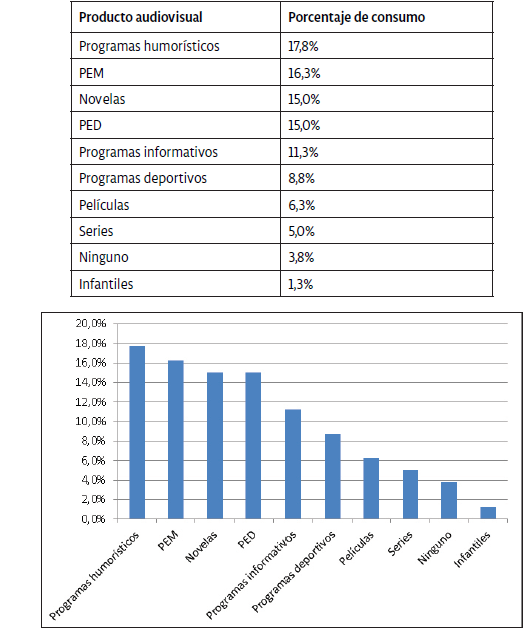 | Producto audiovisual | Porcentaje de consumo |
|---|---|
| Programas humorísticos | 17,8% |
| PEM | 16,3% |
| Novelas | 15,0% |
| PED | 15,0% |
| Programas informativos | 11,3% |
| Programas deportivos | 8,8% |
| Películas | 6,3% |
| Series | 5,0% |
| Ninguno | 3,8% |
| Infantiles | 1,3% |

20,0%
18,0%
16,0%
14,0%
12,0%
10,0%
8,0%
6,0%
4,0%
2,0%
0,0%

Programas humorísticos
PEM
Novelas
PED
Programas informativos
Programas deportivos
Películas
Series
Ninguno
Infantiles